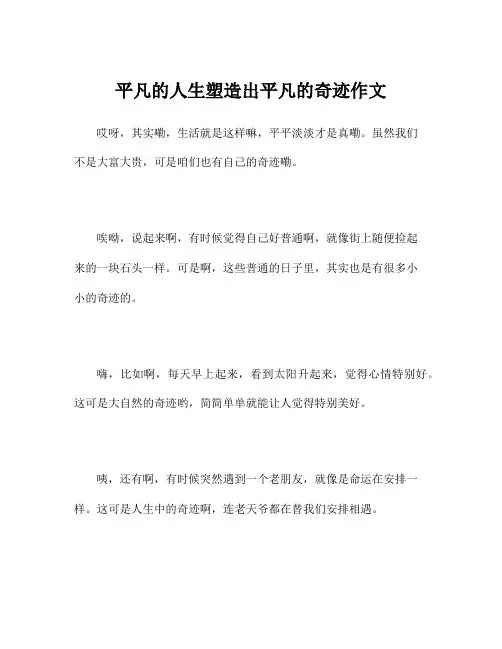 平凡的人生塑造出平凡的奇迹作文

哎呀，其实嘞，生活就是这样嘛，平平淡淡才是真嘞。虽然我们不是大富大贵，可是咱们也有自己的奇迹嘞。

唉呦，说起来啊，有时候觉得自己好普通啊，就像街上随便捡起来的一块石头一样。可是啊，这些普通的日子里，其实也是有很多小小的奇迹的。

嗨，比如啊，每天早上起来，看到太阳升起来，觉得心情特别好。这可是大自然的奇迹哟，简简单单就能让人觉得特别美好。

咦，还有啊，有时候突然遇到一个老朋友，就像是命运在安排一样。这可是人生中的奇迹啊，连老天爷都在替我们安排相遇。